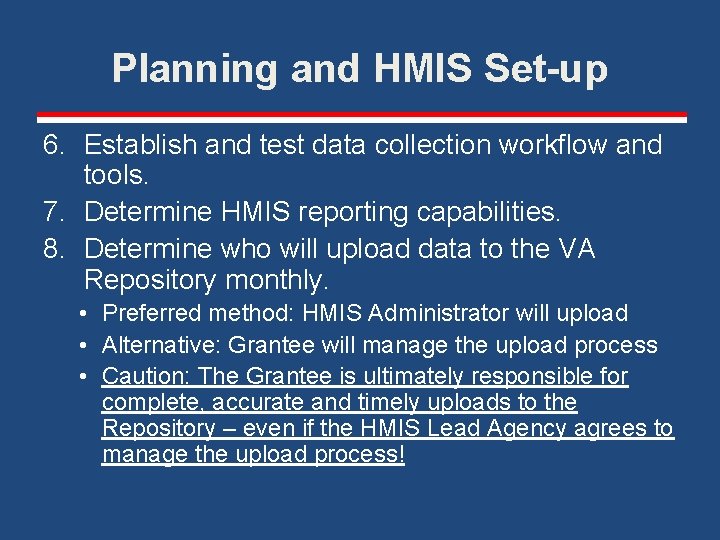 Planning and HMIS Set-up

6. Establish and test data collection workflow and tools.
7. Determine HMIS reporting capabilities.
8. Determine who will upload data to the VA Repository monthly.
• Preferred method: HMIS Administrator will upload
• Alternative: Grantee will manage the upload process
• Caution: The Grantee is ultimately responsible for complete, accurate and timely uploads to the Repository – even if the HMIS Lead Agency agrees to manage the upload process!